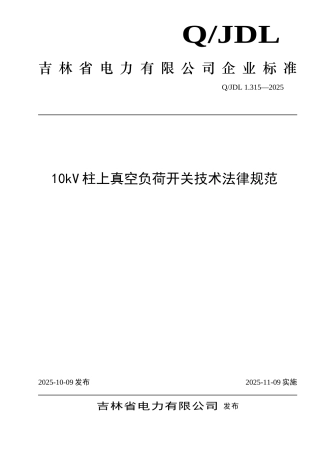 Q/JDL

吉林省电力有限公司企业标准

Q/JDL 1.315—2025

10kV 柱上真空负荷开关技术法律规范

2025-10-09 发布

2025-11-09 实施

吉林省电力有限公司 发布